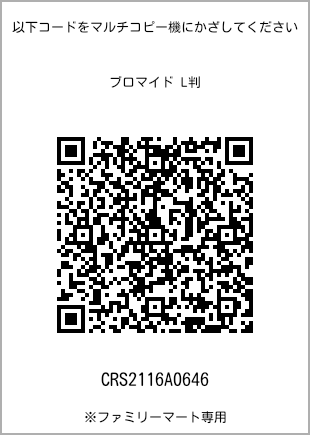 以下コードをマルチコピー機にかざしてください

ブロマイド L判

CRS2116A0646

※ファミリーマート専用